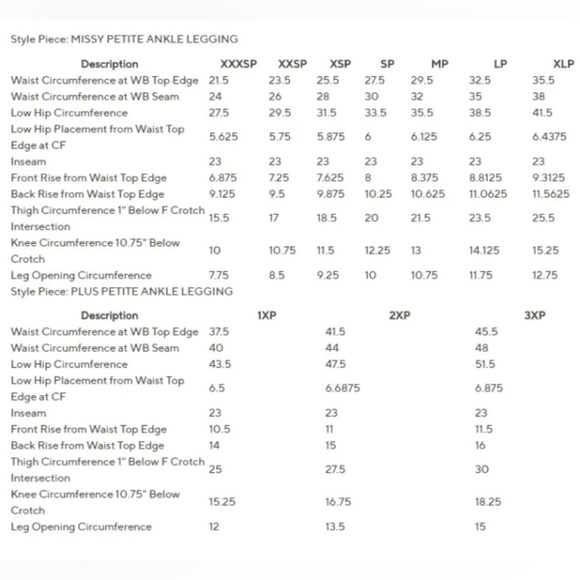 Style Piece: MISSY PETITE ANKLE LEGGING

| Description | XXXSP | XXSP | XSP | SP | MP | LP | XLP |
|---|---|---|---|---|---|---|---|
| Waist Circumference at WB Top Edge | 21.5 | 23.5 | 25.5 | 27.5 | 29.5 | 32.5 | 35.5 |
| Waist Circumference at WB Seam | 24 | 26 | 28 | 30 | 32 | 35 | 38 |
| Low Hip Circumference | 27.5 | 29.5 | 31.5 | 33.5 | 35.5 | 38.5 | 41.5 |
| Low Hip Placement from Waist Top Edge at CF | 5.625 | 5.75 | 5.875 | 6 | 6.125 | 6.25 | 6.4375 |
| Inseam | 23 | 23 | 23 | 23 | 23 | 23 | 23 |
| Front Rise from Waist Top Edge | 6.875 | 7.25 | 7.625 | 8 | 8.375 | 8.8125 | 9.3125 |
| Back Rise from Waist Top Edge | 9.125 | 9.5 | 9.875 | 10.25 | 10.625 | 11.0625 | 11.5625 |
| Thigh Circumference 1" Below F Crotch Intersection | 15.5 | 17 | 18.5 | 20 | 21.5 | 23.5 | 25.5 |
| Knee Circumference 10.75" Below Crotch | 10 | 10.75 | 11.5 | 12.25 | 13 | 14.125 | 15.25 |
| Leg Opening Circumference | 7.75 | 8.5 | 9.25 | 10 | 10.75 | 11.75 | 12.75 |

Style Piece: PLUS PETITE ANKLE LEGGING

| Description | 1XP | 2XP | 3XP |
|---|---|---|---|
| Waist Circumference at WB Top Edge | 37.5 | 41.5 | 45.5 |
| Waist Circumference at WB Seam | 40 | 44 | 48 |
| Low Hip Circumference | 43.5 | 47.5 | 51.5 |
| Low Hip Placement from Waist Top Edge at CF | 6.5 | 6.6875 | 6.875 |
| Inseam | 23 | 23 | 23 |
| Front Rise from Waist Top Edge | 10.5 | 11 | 11.5 |
| Back Rise from Waist Top Edge | 14 | 15 | 16 |
| Thigh Circumference 1" Below F Crotch Intersection | 25 | 27.5 | 30 |
| Knee Circumference 10.75" Below Crotch | 15.25 | 16.75 | 18.25 |
| Leg Opening Circumference | 12 | 13.5 | 15 |